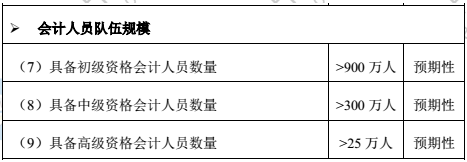 | ➢ 会计人员队伍规模 | | |
|---|---|---|
| （7）具备初级资格会计人员数量 | >900 万人 | 预期性 |
| （8）具备中级资格会计人员数量 | >300 万人 | 预期性 |
| （9）具备高级资格会计人员数量 | >25 万人 | 预期性 |